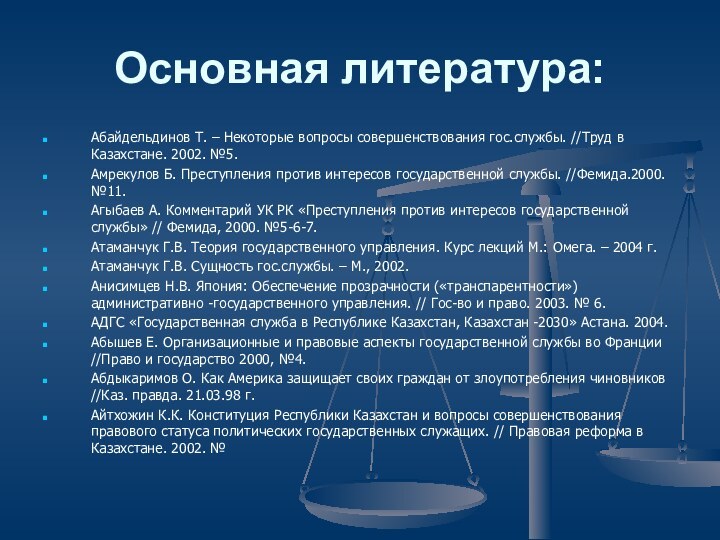 Основная литература:

Абайдельдинов Т. – Некоторые вопросы совершенствования гос.службы. //Труд в Казахстане. 2002. №5.

Амрекулов Б. Преступления против интересов государственной службы. //Фемида.2000. №11.

Агыбаев А. Комментарий УК РК «Преступления против интересов государственной службы» // Фемида, 2000. №5-6-7.

Атаманчук Г.В. Теория государственного управления. Курс лекций М.: Омега. – 2004 г.

Атаманчук Г.В. Сущность гос.службы. – М., 2002.

Анисимцев Н.В. Япония: Обеспечение прозрачности («транспарентности») административно -государственного управления. // Гос-во и право. 2003. № 6.

АДГС «Государственная служба в Республике Казахстан, Казахстан -2030» Астана. 2004.

Абышев Е. Организационные и правовые аспекты государственной службы во Франции //Право и государство 2000, №4.

Абдыкаримов О. Как Америка защищает своих граждан от злоупотребления чиновников //Каз. правда. 21.03.98 г.

Айтхожин К.К. Конституция Республики Казахстан и вопросы совершенствования правового статуса политических государственных служащих. // Правовая реформа в Казахстане. 2002. №